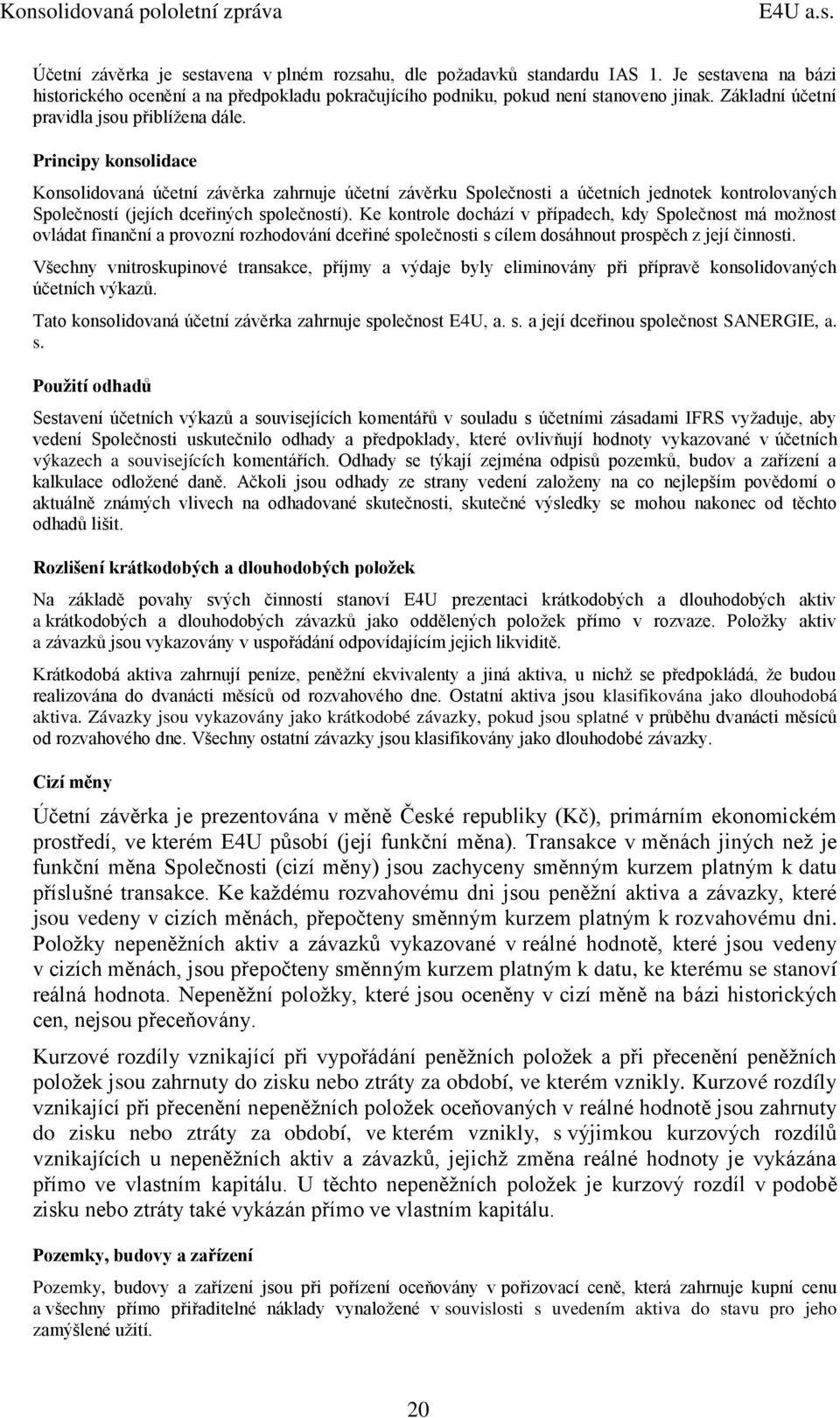 Konsolidovaná pololetní zpráva E4U a.s.

Účetní závěrka je sestavena v plném rozsahu, dle požadavků standardu IAS 1. Je sestavena na bázi historického ocenění a na předpokladu pokračujícího podniku, pokud není stanoveno jinak. Základní účetní pravidla jsou přiblížena dále.

Principy konsolidace

Konsolidovaná účetní závěrka zahrnuje účetní závěrku Společnosti a účetních jednotek kontrolovaných Společností (jejích dceřiných společností). Ke kontrole dochází v případech, kdy Společnost má možnost ovládat finanční a provozní rozhodování dceřiné společnosti s cílem dosáhnout prospěch z její činnosti.

Všechny vnitroskupinové transakce, příjmy a výdaje byly eliminovány při přípravě konsolidovaných účetních výkazů.

Tato konsolidovaná účetní závěrka zahrnuje společnost E4U, a. s. a její dceřinou společnost SANERGIE, a. s.

Použití odhadů

Sestavení účetních výkazů a souvisejících komentářů v souladu s účetními zásadami IFRS vyžaduje, aby vedení Společnosti uskutečnilo odhady a předpoklady, které ovlivňují hodnoty vykazované v účetních výkazech a souvisejících komentářích. Odhady se týkají zejména odpisů pozemků, budov a zařízení a kalkulace odložené daně. Ačkoli jsou odhady ze strany vedení založeny na co nejlepším povědomí o aktuálně známých vlivech na odhadované skutečnosti, skutečné výsledky se mohou nakonec od těchto odhadů lišit.

Rozlišení krátkodobých a dlouhodobých položek

Na základě povahy svých činností stanoví E4U prezentaci krátkodobých a dlouhodobých aktiv a krátkodobých a dlouhodobých závazků jako oddělených položek přímo v rozvaze. Položky aktiv a závazků jsou vykazovány v uspořádání odpovídajícím jejich likviditě.

Krátkodobá aktiva zahrnují peníze, peněžní ekvivalenty a jiná aktiva, u nichž se předpokládá, že budou realizována do dvanácti měsíců od rozvahového dne. Ostatní aktiva jsou klasifikována jako dlouhodobá aktiva. Závazky jsou vykazovány jako krátkodobé závazky, pokud jsou splatné v průběhu dvanácti měsíců od rozvahového dne. Všechny ostatní závazky jsou klasifikovány jako dlouhodobé závazky.

Cizí měny

Účetní závěrka je prezentována v měně České republiky (Kč), primárním ekonomickém prostředí, ve kterém E4U působí (její funkční měna). Transakce v měnách jiných než je funkční měna Společnosti (cizí měny) jsou zachyceny směnným kurzem platným k datu příslušné transakce. Ke každému rozvahovému dni jsou peněžní aktiva a závazky, které jsou vedeny v cizích měnách, přepočteny směnným kurzem platným k rozvahovému dni. Položky nepeněžních aktiv a závazků vykazované v reálné hodnotě, které jsou vedeny v cizích měnách, jsou přepočteny směnným kurzem platným k datu, ke kterému se stanoví reálná hodnota. Nepeněžní položky, které jsou oceněny v cizí měně na bázi historických cen, nejsou přeceňovány.

Kurzové rozdíly vznikající při vypořádání peněžních položek a při přecenění peněžních položek jsou zahrnuty do zisku nebo ztráty za období, ve kterém vznikly. Kurzové rozdíly vznikající při přecenění nepeněžních položek oceňovaných v reálné hodnotě jsou zahrnuty do zisku nebo ztráty za období, ve kterém vznikly, s výjimkou kurzových rozdílů vznikajících u nepeněžních aktiv a závazků, jejichž změna reálné hodnoty je vykázána přímo ve vlastním kapitálu. U těchto nepeněžních položek je kurzový rozdíl v podobě zisku nebo ztráty také vykázán přímo ve vlastním kapitálu.

Pozemky, budovy a zařízení

Pozemky, budovy a zařízení jsou při pořízení oceňovány v pořizovací ceně, která zahrnuje kupní cenu a všechny přímo přiřaditelné náklady vynaložené v souvislosti s uvedením aktiva do stavu pro jeho zamýšlené užití.

20